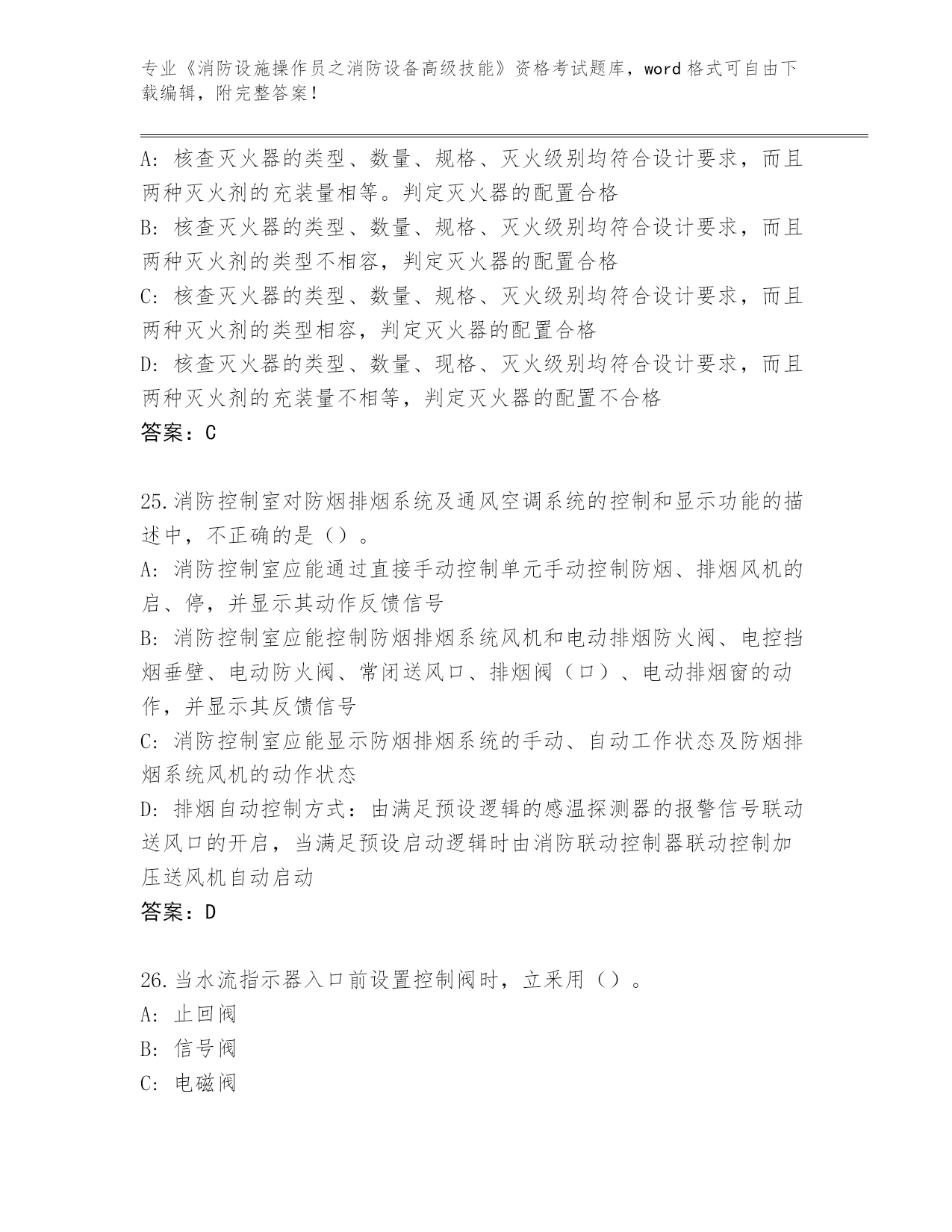 专业《消防设施操作员之消防设备高级技能》资格考试题库，word 格式可自由下载编辑，附完整答案！

A: 核查灭火器的类型、数量、规格、灭火级别均符合设计要求，而且两种灭火剂的充装量相等。判定灭火器的配置合格
B: 核查灭火器的类型、数量、规格、灭火级别均符合设计要求，而且两种灭火剂的类型不相容，判定灭火器的配置合格
C: 核查灭火器的类型、数量、规格、灭火级别均符合设计要求，而且两种灭火剂的类型相容，判定灭火器的配置合格
D: 核查灭火器的类型、数量、现格、灭火级别均符合设计要求，而且两种灭火剂的充装量不相等，判定灭火器的配置不合格
答案：C

25.消防控制室对防烟排烟系统及通风空调系统的控制和显示功能的描述中，不正确的是（）。
A: 消防控制室应能通过直接手动控制单元手动控制防烟、排烟风机的启、停，并显示其动作反馈信号
B: 消防控制室应能控制防烟排烟系统风机和电动排烟防火阀、电控挡烟垂壁、电动防火阀、常闭送风口、排烟阀（口）、电动排烟窗的动作，并显示其反馈信号
C: 消防控制室应能显示防烟排烟系统的手动、自动工作状态及防烟排烟系统风机的动作状态
D: 排烟自动控制方式：由满足预设逻辑的感温探测器的报警信号联动送风口的开启，当满足预设启动逻辑时由消防联动控制器联动控制加压送风机自动启动
答案：D

26.当水流指示器入口前设置控制阀时，立采用（）。
A: 止回阀
B: 信号阀
C: 电磁阀